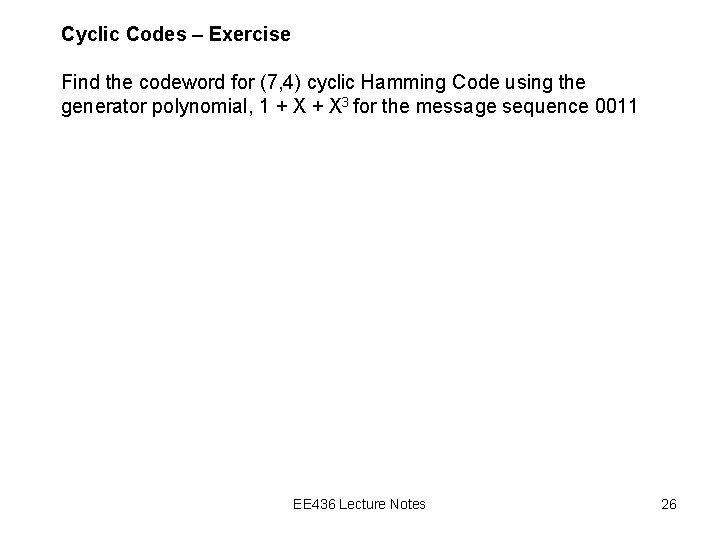 Cyclic Codes – Exercise

Find the codeword for (7,4) cyclic Hamming Code using the generator polynomial, $1 + X + X^3$ for the message sequence 0011

EE436 Lecture Notes

26